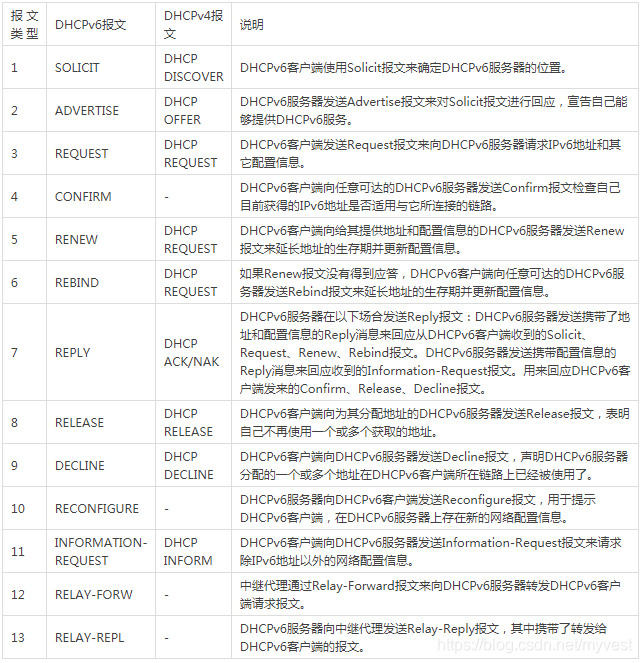 | 报文类型 | DHCPv6报文 | DHCPv4报文 | 说明 |
|---|---|---|---|
| 1 | SOLICIT | DHCP DISCOVER | DHCPv6客户端使用Solicit报文来确定DHCPv6服务器的位置。 |
| 2 | ADVERTISE | DHCP OFFER | DHCPv6服务器发送Advertise报文来对Solicit报文进行回应，宣告自己能够提供DHCPv6服务。 |
| 3 | REQUEST | DHCP REQUEST | DHCPv6客户端发送Request报文来向DHCPv6服务器请求IPv6地址和其它配置信息。 |
| 4 | CONFIRM | - | DHCPv6客户端向任意可达的DHCPv6服务器发送Confirm报文检查自己目前获得的IPv6地址是否适用与它所连接的链路。 |
| 5 | RENEW | DHCP REQUEST | DHCPv6客户端向给其提供地址和配置信息的DHCPv6服务器发送Renew报文来延长地址的生存期并更新配置信息。 |
| 6 | REBIND | DHCP REQUEST | 如果Renew报文没有得到应答，DHCPv6客户端向任意可达的DHCPv6服务器发送Rebind报文来延长地址的生存期并更新配置信息。 |
| 7 | REPLY | DHCP ACK/NAK | DHCPv6服务器在以下场合发送Reply报文：DHCPv6服务器发送携带了地址和配置信息的Reply消息来回应从DHCPv6客户端收到的Solicit、Request、Renew、Rebind报文。DHCPv6服务器发送携带配置信息的Reply消息来回应收到的Information-Request报文。用来回应DHCPv6客户端发来的Confirm、Release、Decline报文。 |
| 8 | RELEASE | DHCP RELEASE | DHCPv6客户端向为其分配地址的DHCPv6服务器发送Release报文，表明自己不再使用一个或多个获取的地址。 |
| 9 | DECLINE | DHCP DECLINE | DHCPv6客户端向DHCPv6服务器发送Decline报文，声明DHCPv6服务器分配的一个或多个地址在DHCPv6客户端所在链路上已经被使用了。 |
| 10 | RECONFIGURE | - | DHCPv6服务器向DHCPv6客户端发送Reconfigure报文，用于提示DHCPv6客户端，在DHCPv6服务器上存在新的网络配置信息。 |
| 11 | INFORMATION-REQUEST | DHCP INFORM | DHCPv6客户端向DHCPv6服务器发送Information-Request报文来请求除IPv6地址以外的网络配置信息。 |
| 12 | RELAY-FORW | - | 中继代理通过Relay-Forward报文来向DHCPv6服务器转发DHCPv6客户端请求报文。 |
| 13 | RELAY-REPL | - | DHCPv6服务器向中继代理发送Relay-Reply报文，其中携带了转发给DHCPv6客户端的报文。 |

https://blog.csdn.net/myvest